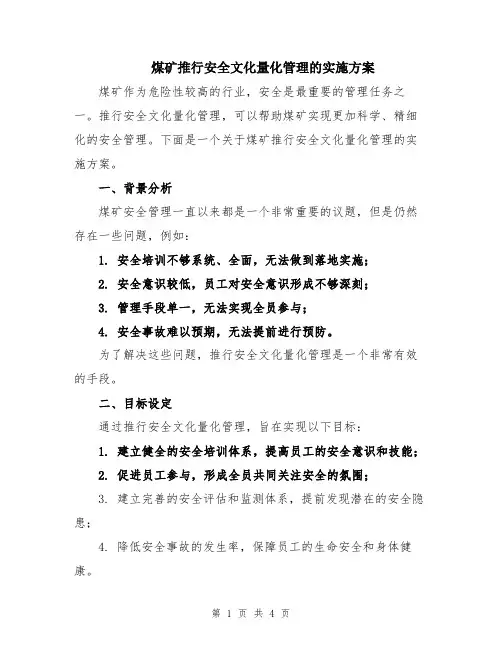 煤矿推行安全文化量化管理的实施方案

煤矿作为危险性较高的行业，安全是最重要的管理任务之一。推行安全文化量化管理，可以帮助煤矿实现更加科学、精细化的安全管理。下面是一个关于煤矿推行安全文化量化管理的实施方案。

一、背景分析

煤矿安全管理一直以来都是一个非常重要的议题，但是仍然存在一些问题，例如：

1. 安全培训不够系统、全面，无法做到落地实施；

2. 安全意识较低，员工对安全意识形成不够深刻；

3. 管理手段单一，无法实现全员参与；

4. 安全事故难以预期，无法提前进行预防。

为了解决这些问题，推行安全文化量化管理是一个非常有效的手段。

二、目标设定

通过推行安全文化量化管理，旨在实现以下目标：

1. 建立健全的安全培训体系，提高员工的安全意识和技能；

2. 促进员工参与，形成全员共同关注安全的氛围；

3. 建立完善的安全评估和监测体系，提前发现潜在的安全隐患；

4. 降低安全事故的发生率，保障员工的生命安全和身体健康。

第 1 页 共 4 页